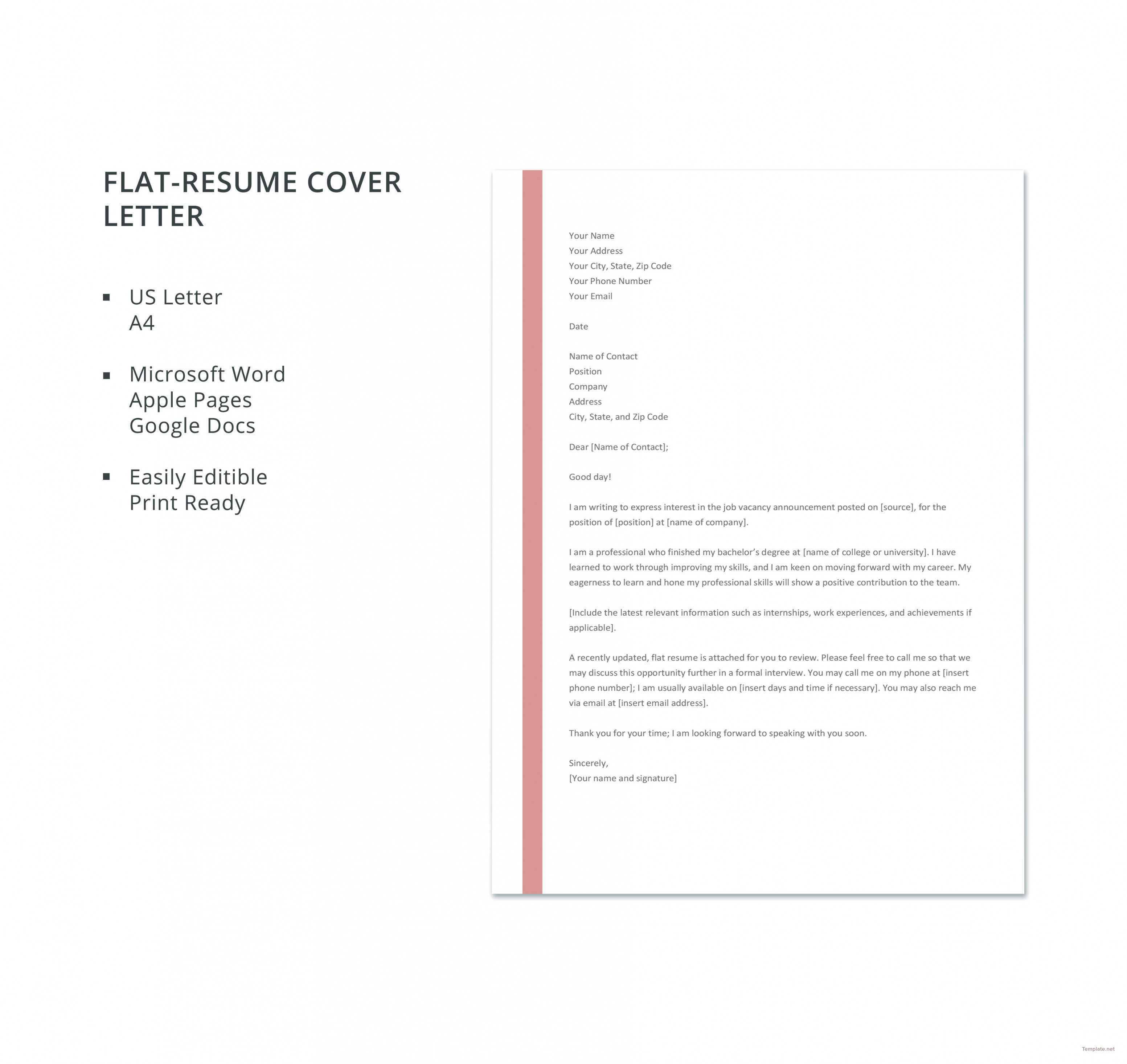 FLAT-RESUME COVER LETTER

▪ US Letter
A4

▪ Microsoft Word
Apple Pages
Google Docs

▪ Easily Editible
Print Ready

Your Name
Your Address
Your City, State, Zip Code
Your Phone Number
Your Email

Date

Name of Contact
Position
Company
Address
City, State, and Zip Code

Dear [Name of Contact];

Good day!

I am writing to express interest in the job vacancy announcement posted on [source], for the position of [position] at [name of company].

I am a professional who finished my bachelor's degree at [name of college or university]. I have learned to work through improving my skills, and I am keen on moving forward with my career. My eagerness to learn and hone my professional skills will show a positive contribution to the team.

[Include the latest relevant information such as internships, work experiences, and achievements if applicable].

A recently updated, flat resume is attached for you to review. Please feel free to call me so that we may discuss this opportunity further in a formal interview. You may call me on my phone at [insert phone number]; I am usually available on [insert days and time if necessary]. You may also reach me via email at [insert email address].

Thank you for your time; I am looking forward to speaking with you soon.

Sincerely,
[Your name and signature]

Template.net